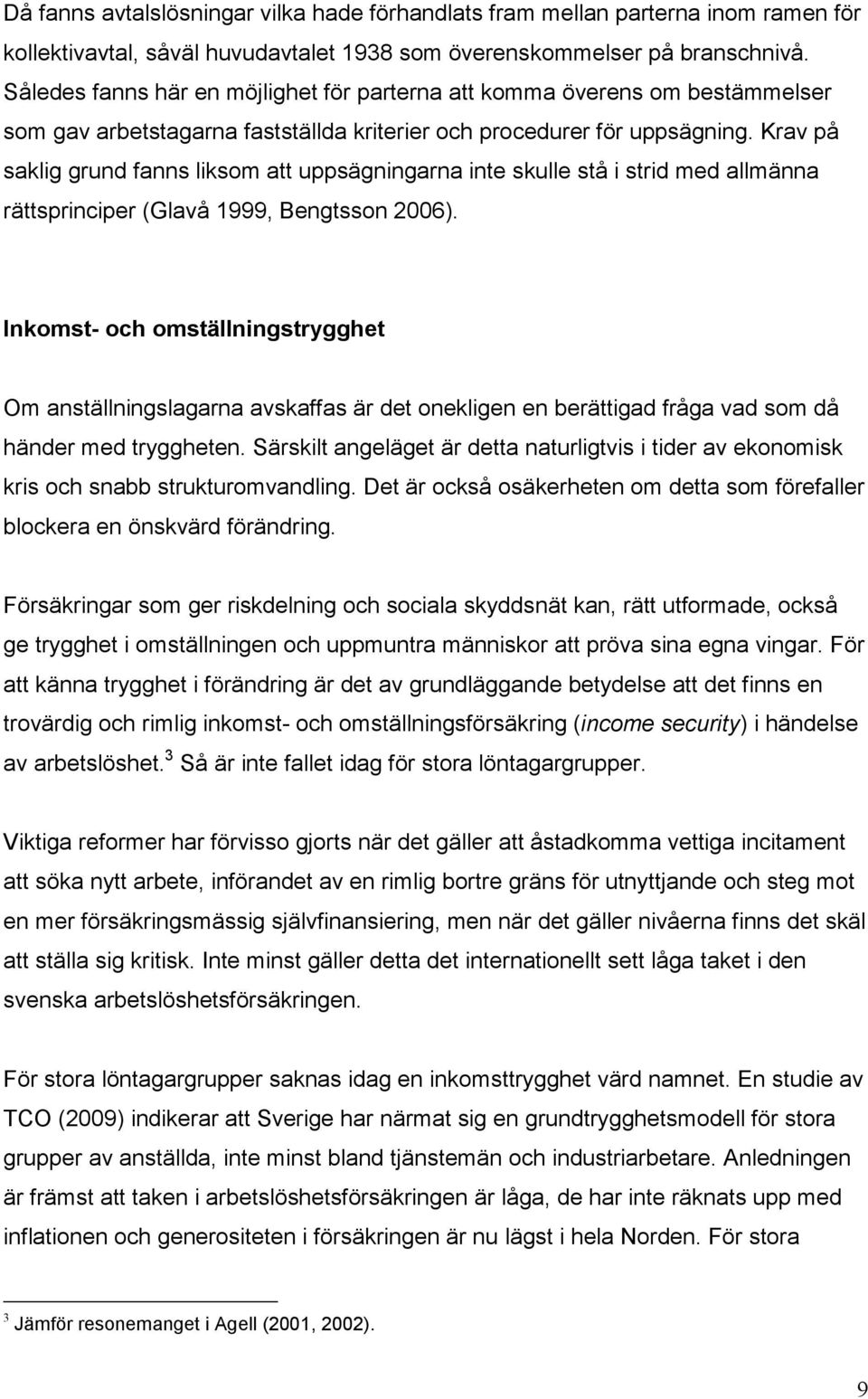 Då fanns avtalslösningar vilka hade förhandlats fram mellan parterna inom ramen för kollektivavtal, såväl huvudavtalet 1938 som överenskommelser på branschnivå. Således fanns här en möjlighet för parterna att komma överens om bestämmelser som gav arbetstagarna fastställda kriterier och procedurer för uppsägning. Krav på saklig grund fanns liksom att uppsägningarna inte skulle stå i strid med allmänna rättsprinciper (Glavå 1999, Bengtsson 2006).

Inkomst- och omställningstrygghet

Om anställningslagarna avskaffas är det onekligen en berättigad fråga vad som då händer med tryggheten. Särskilt angeläget är detta naturligtvis i tider av ekonomisk kris och snabb strukturomvandling. Det är också osäkerheten om detta som förefaller blockera en önskvärd förändring.

Försäkringar som ger riskdelning och sociala skyddsnät kan, rätt utformade, också ge trygghet i omställningen och uppmuntra människor att pröva sina egna vingar. För att känna trygghet i förändring är det av grundläggande betydelse att det finns en trovärdig och rimlig inkomst- och omställningsförsäkring (income security) i händelse av arbetslöshet.$^3$ Så är inte fallet idag för stora löntagargrupper.

Viktiga reformer har förvisso gjorts när det gäller att åstadkomma vettiga incitament att söka nytt arbete, införandet av en rimlig bortre gräns för utnyttjande och steg mot en mer försäkringsmässig självfinansiering, men när det gäller nivåerna finns det skäl att ställa sig kritisk. Inte minst gäller detta det internationellt sett låga taket i den svenska arbetslöshetsförsäkringen.

För stora löntagargrupper saknas idag en inkomsttrygghet värd namnet. En studie av TCO (2009) indikerar att Sverige har närmat sig en grundtrygghetsmodell för stora grupper av anställda, inte minst bland tjänstemän och industriarbetare. Anledningen är främst att taken i arbetslöshetsförsäkringen är låga, de har inte räknats upp med inflationen och generositeten i försäkringen är nu lägst i hela Norden. För stora

$^3$ Jämför resonemanget i Agell (2001, 2002).

9